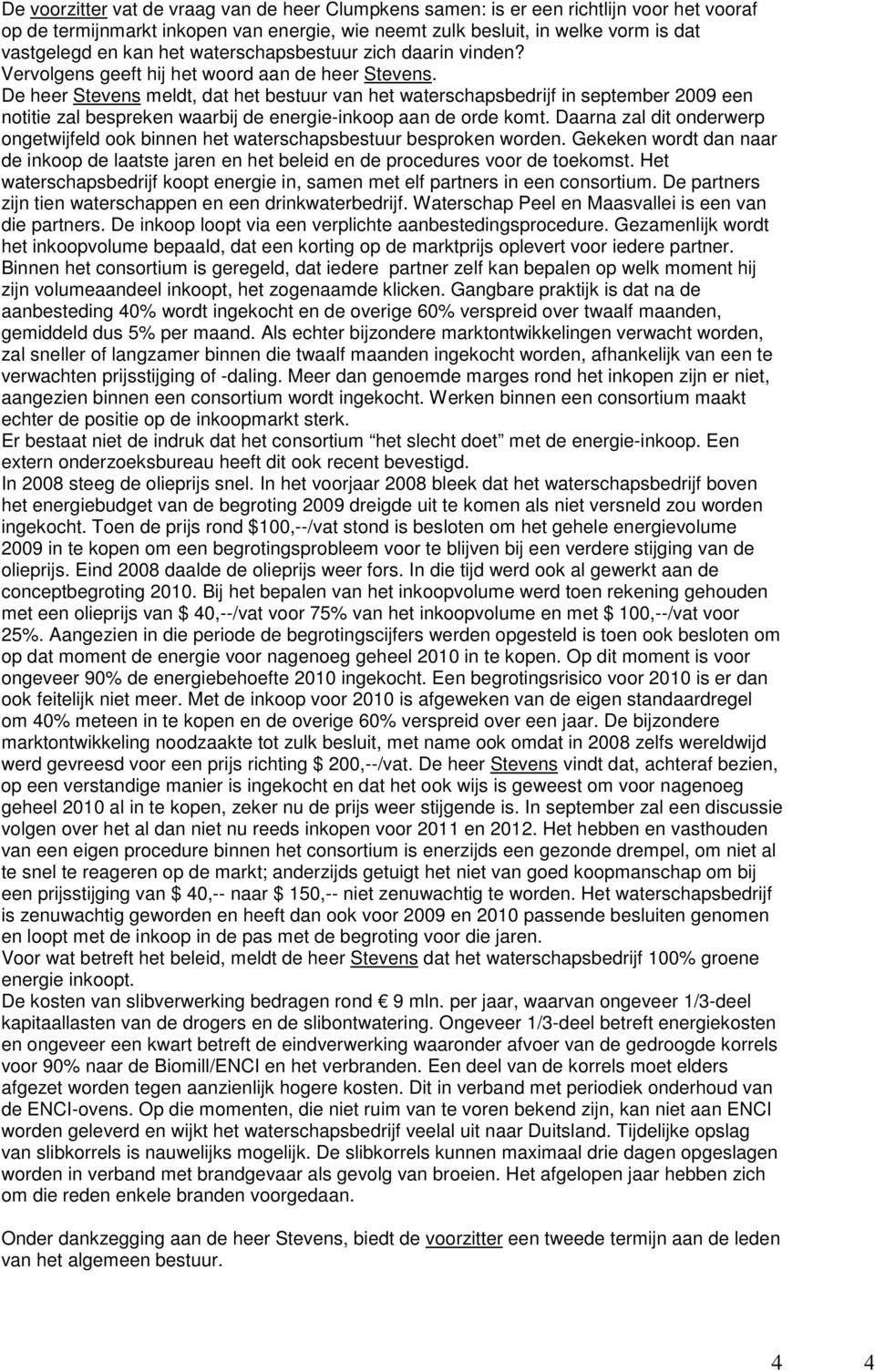 De voorzitter vat de vraag van de heer Clumpkens samen: is er een richtlijn voor het vooraf op de termijnmarkt inkopen van energie, wie neemt zulk besluit, in welke vorm is dat vastgelegd en kan het waterschapsbestuur zich daarin vinden? Vervolgens geeft hij het woord aan de heer Stevens.
De heer Stevens meldt, dat het bestuur van het waterschapsbedrijf in september 2009 een notitie zal bespreken waarbij de energie-inkoop aan de orde komt. Daarna zal dit onderwerp ongetwijfeld ook binnen het waterschapsbestuur besproken worden. Gekeken wordt dan naar de inkoop de laatste jaren en het beleid en de procedures voor de toekomst. Het waterschapsbedrijf koopt energie in, samen met elf partners in een consortium. De partners zijn tien waterschappen en een drinkwaterbedrijf. Waterschap Peel en Maasvallei is een van die partners. De inkoop loopt via een verplichte aanbestedingsprocedure. Gezamenlijk wordt het inkoopvolume bepaald, dat een korting op de marktprijs oplevert voor iedere partner. Binnen het consortium is geregeld, dat iedere partner zelf kan bepalen op welk moment hij zijn volumeaandeel inkoopt, het zogenaamde klicken. Gangbare praktijk is dat na de aanbesteding 40% wordt ingekocht en de overige 60% verspreid over twaalf maanden, gemiddeld dus 5% per maand. Als echter bijzondere marktontwikkelingen verwacht worden, zal sneller of langzamer binnen die twaalf maanden ingekocht worden, afhankelijk van een te verwachten prijsstijging of -daling. Meer dan genoemde marges rond het inkopen zijn er niet, aangezien binnen een consortium wordt ingekocht. Werken binnen een consortium maakt echter de positie op de inkoopmarkt sterk.
Er bestaat niet de indruk dat het consortium "het slecht doet" met de energie-inkoop. Een extern onderzoeksbureau heeft dit ook recent bevestigd.
In 2008 steeg de olieprijs snel. In het voorjaar 2008 bleek dat het waterschapsbedrijf boven het energiebudget van de begroting 2009 dreigde uit te komen als niet versneld zou worden ingekocht. Toen de prijs rond $100,--/vat stond is besloten om het gehele energievolume 2009 in te kopen om een begrotingsprobleem voor te blijven bij een verdere stijging van de olieprijs. Eind 2008 daalde de olieprijs weer fors. In die tijd werd ook al gewerkt aan de conceptbegroting 2010. Bij het bepalen van het inkoopvolume werd toen rekening gehouden met een olieprijs van $ 40,--/vat voor 75% van het inkoopvolume en met $ 100,--/vat voor 25%. Aangezien in die periode de begrotingscijfers werden opgesteld is toen ook besloten om op dat moment de energie voor nagenoeg geheel 2010 in te kopen. Op dit moment is voor ongeveer 90% de energiebehoefte 2010 ingekocht. Een begrotingsrisico voor 2010 is er dan ook feitelijk niet meer. Met de inkoop voor 2010 is afgeweken van de eigen standaardregel om 40% meteen in te kopen en de overige 60% verspreid over een jaar. De bijzondere marktontwikkeling noodzaakte tot zulk besluit, met name ook omdat in 2008 zelfs wereldwijd werd gevreesd voor een prijs richting $ 200,--/vat. De heer Stevens vindt dat, achteraf bezien, op een verstandige manier is ingekocht en dat het ook wijs is geweest om voor nagenoeg geheel 2010 al in te kopen, zeker nu de prijs weer stijgende is. In september zal een discussie volgen over het al dan niet nu reeds inkopen voor 2011 en 2012. Het hebben en vasthouden van een eigen procedure binnen het consortium is enerzijds een gezonde drempel, om niet al te snel te reageren op de markt; anderzijds getuigt het niet van goed koopmanschap om bij een prijsstijging van $ 40,-- naar $ 150,-- niet zenuwachtig te worden. Het waterschapsbedrijf is zenuwachtig geworden en heeft dan ook voor 2009 en 2010 passende besluiten genomen en loopt met de inkoop in de pas met de begroting voor die jaren.
Voor wat betreft het beleid, meldt de heer Stevens dat het waterschapsbedrijf 100% groene energie inkoopt.
De kosten van slibverwerking bedragen rond € 9 mln. per jaar, waarvan ongeveer 1/3-deel kapitaallasten van de drogers en de slibontwatering. Ongeveer 1/3-deel betreft energiekosten en ongeveer een kwart betreft de eindverwerking waaronder afvoer van de gedroogde korrels voor 90% naar de Biomill/ENCI en het verbranden. Een deel van de korrels moet elders afgezet worden tegen aanzienlijk hogere kosten. Dit in verband met periodiek onderhoud van de ENCI-ovens. Op die momenten, die niet ruim van te voren bekend zijn, kan niet aan ENCI worden geleverd en wijkt het waterschapsbedrijf veelal uit naar Duitsland. Tijdelijke opslag van slibkorrels is nauwelijks mogelijk. De slibkorrels kunnen maximaal drie dagen opgeslagen worden in verband met brandgevaar als gevolg van broeien. Het afgelopen jaar hebben zich om die reden enkele branden voorgedaan.

Onder dankzegging aan de heer Stevens, biedt de voorzitter een tweede termijn aan de leden van het algemeen bestuur.

4 4